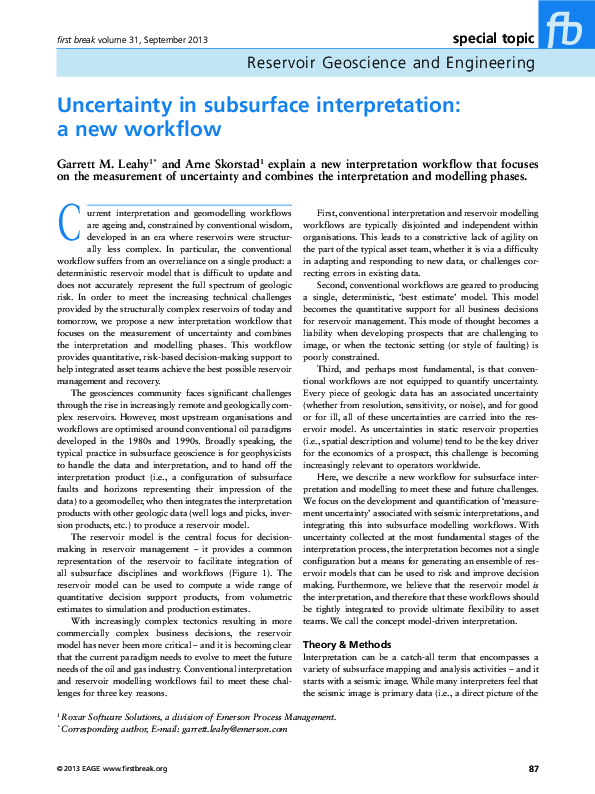 first break volume 31, September 2013

special topic

fb

Reservoir Geoscience and Engineering

Uncertainty in subsurface interpretation: a new workflow

Garrett M. Leahy$^{1*}$ and Arne Skorstad$^{1}$ explain a new interpretation workflow that focuses on the measurement of uncertainty and combines the interpretation and modelling phases.

Current interpretation and geomodelling workflows are ageing and, constrained by conventional wisdom, developed in an era where reservoirs were structurally less complex. In particular, the conventional workflow suffers from an overreliance on a single product: a deterministic reservoir model that is difficult to update and does not accurately represent the full spectrum of geologic risk. In order to meet the increasing technical challenges provided by the structurally complex reservoirs of today and tomorrow, we propose a new interpretation workflow that focuses on the measurement of uncertainty and combines the interpretation and modelling phases. This workflow provides quantitative, risk-based decision-making support to help integrated asset teams achieve the best possible reservoir management and recovery.

The geosciences community faces significant challenges through the rise in increasingly remote and geologically complex reservoirs. However, most upstream organisations and workflows are optimised around conventional oil paradigms developed in the 1980s and 1990s. Broadly speaking, the typical practice in subsurface geoscience is for geophysicists to handle the data and interpretation, and to hand off the interpretation product (i.e., a configuration of subsurface faults and horizons representing their impression of the data) to a geomodeller, who then integrates the interpretation products with other geologic data (well logs and picks, inversion products, etc.) to produce a reservoir model.

The reservoir model is the central focus for decision-making in reservoir management – it provides a common representation of the reservoir to facilitate integration of all subsurface disciplines and workflows (Figure 1). The reservoir model can be used to compute a wide range of quantitative decision support products, from volumetric estimates to simulation and production estimates.

With increasingly complex tectonics resulting in more commercially complex business decisions, the reservoir model has never been more critical – and it is becoming clear that the current paradigm needs to evolve to meet the future needs of the oil and gas industry. Conventional interpretation and reservoir modelling workflows fail to meet these challenges for three key reasons.

First, conventional interpretation and reservoir modelling workflows are typically disjointed and independent within organisations. This leads to a constrictive lack of agility on the part of the typical asset team, whether it is via a difficulty in adapting and responding to new data, or challenges correcting errors in existing data.

Second, conventional workflows are geared to producing a single, deterministic, 'best estimate' model. This model becomes the quantitative support for all business decisions for reservoir management. This mode of thought becomes a liability when developing prospects that are challenging to image, or when the tectonic setting (or style of faulting) is poorly constrained.

Third, and perhaps most fundamental, is that conventional workflows are not equipped to quantify uncertainty. Every piece of geologic data has an associated uncertainty (whether from resolution, sensitivity, or noise), and for good or for ill, all of these uncertainties are carried into the reservoir model. As uncertainties in static reservoir properties (i.e., spatial description and volume) tend to be the key driver for the economics of a prospect, this challenge is becoming increasingly relevant to operators worldwide.

Here, we describe a new workflow for subsurface interpretation and modelling to meet these and future challenges. We focus on the development and quantification of 'measurement uncertainty' associated with seismic interpretations, and integrating this into subsurface modelling workflows. With uncertainty collected at the most fundamental stages of the interpretation process, the interpretation becomes not a single configuration but a means for generating an ensemble of reservoir models that can be used to risk and improve decision making. Furthermore, we believe that the reservoir model is the interpretation, and therefore that these workflows should be tightly integrated to provide ultimate flexibility to asset teams. We call the concept model-driven interpretation.

Theory & Methods
Interpretation can be a catch-all term that encompasses a variety of subsurface mapping and analysis activities – and it starts with a seismic image. While many interpreters feel that the seismic image is primary data (i.e., a direct picture of the

$^{1}$ Roxar Software Solutions, a division of Emerson Process Management.
$^{*}$ Corresponding author, E-mail: garrett.leahy@emerson.com

© 2013 EAGE www.firstbreak.org

87